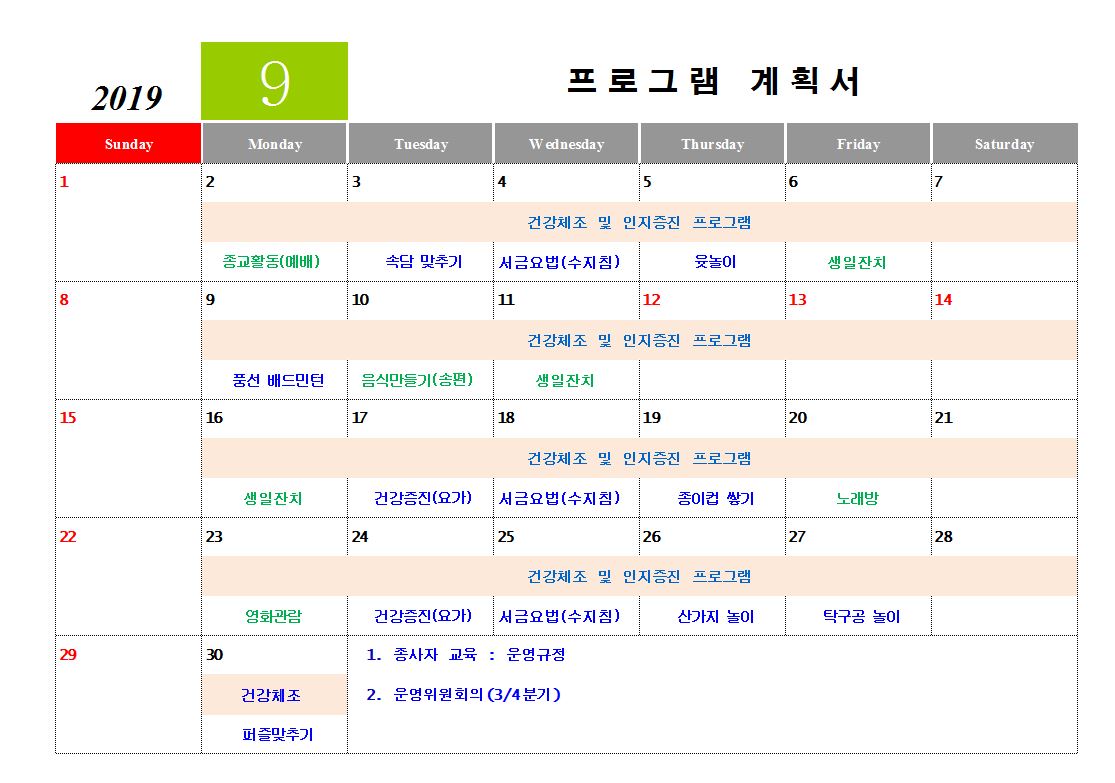 2019 9 프로그램 계획서

| Sunday | Monday | Tuesday | Wednesday | Thursday | Friday | Saturday |
|---|---|---|---|---|---|---|
| 1 | 2 | 3 | 4 | 5 | 6 | 7 |
| | 건강체조 및 인지증진 프로그램 | | | | | |
| | 종교활동(예배) | 속담 맞추기 | 서금요법(수지침) | 윷놀이 | 생일잔치 | |
| 8 | 9 | 10 | 11 | 12 | 13 | 14 |
| | 건강체조 및 인지증진 프로그램 | | | | | |
| | 풍선 배드민턴 | 음식만들기(송편) | 생일잔치 | | | |
| 15 | 16 | 17 | 18 | 19 | 20 | 21 |
| | 건강체조 및 인지증진 프로그램 | | | | | |
| | 생일잔치 | 건강증진(요가) | 서금요법(수지침) | 종이컵 쌓기 | 노래방 | |
| 22 | 23 | 24 | 25 | 26 | 27 | 28 |
| | 건강체조 및 인지증진 프로그램 | | | | | |
| | 영화관람 | 건강증진(요가) | 서금요법(수지침) | 산가지 놀이 | 탁구공 놀이 | |
| 29 | 30 | 1. 종사자 교육 : 운영규정 | | | | |
| | 건강체조 | 2. 운영위원회의(3/4분기) | | | | |
| | 퍼즐맞추기 | | | | | |